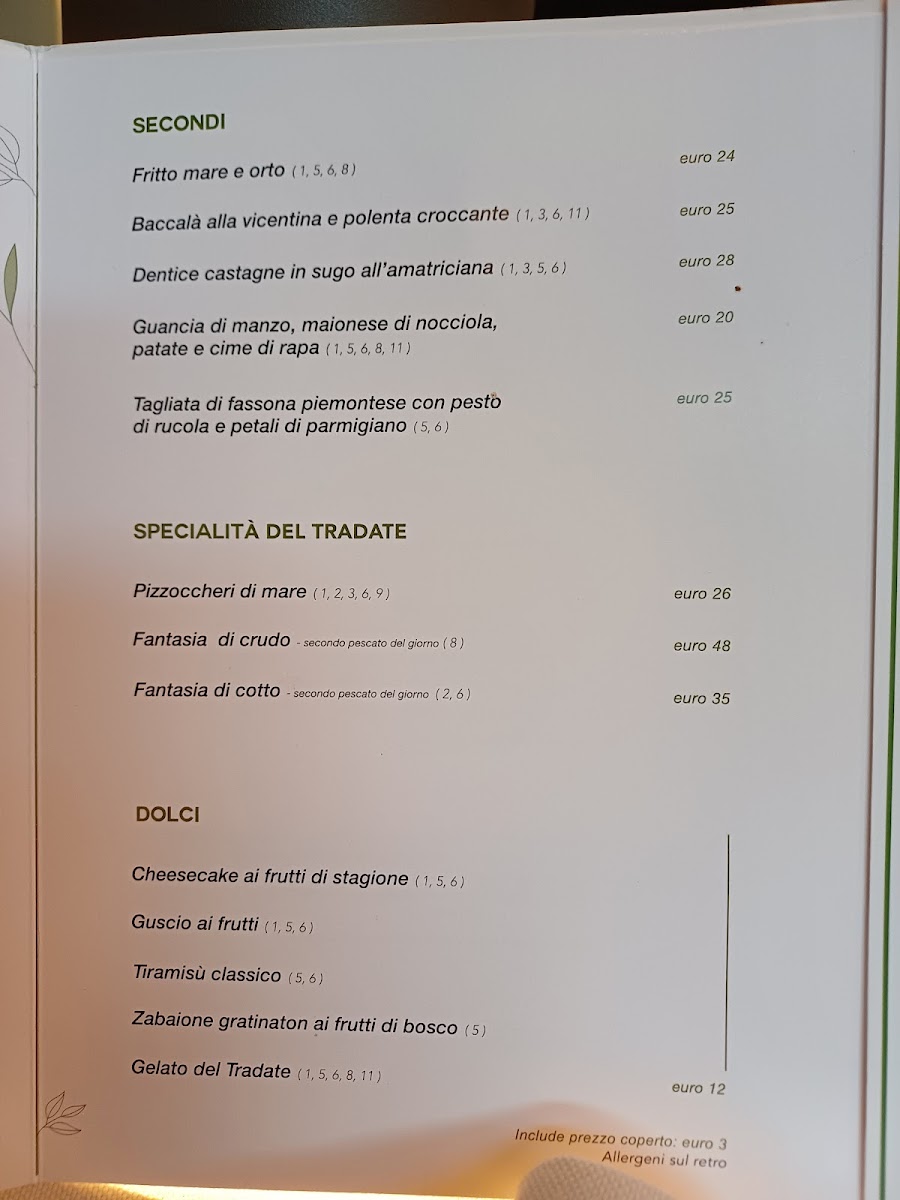 SECONDI

Fritto mare e orto ( 1, 5, 6, 8 ) euro 24

Baccalà alla vicentina e polenta croccante ( 1, 3, 6, 11 ) euro 25

Dentice castagne in sugo all'amatriciana ( 1, 3, 5, 6 ) euro 28

Guancia di manzo, maionese di nocciola, patate e cime di rapa ( 1, 5, 6, 8, 11 ) euro 20

Tagliata di fassona piemontese con pesto di rucola e petali di parmigiano ( 5, 6 ) euro 25

SPECIALITÀ DEL TRADATE

Pizzoccheri di mare ( 1, 2, 3, 6, 9 ) euro 26

Fantasia di crudo - secondo pescato del giorno ( 8 ) euro 48

Fantasia di cotto - secondo pescato del giorno ( 2, 6 ) euro 35

DOLCI

Cheesecake ai frutti di stagione ( 1, 5, 6 )

Guscio ai frutti ( 1, 5, 6 )

Tiramisù classico ( 5, 6 )

Zabaione gratinaton ai frutti di bosco ( 5 )

Gelato del Tradate ( 1, 5, 6, 8, 11 )

euro 12

Include prezzo coperto: euro 3
Allergeni sul retro